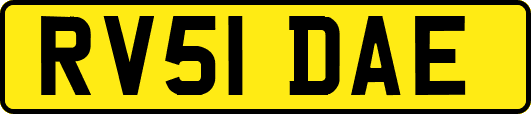 RV51 DAE